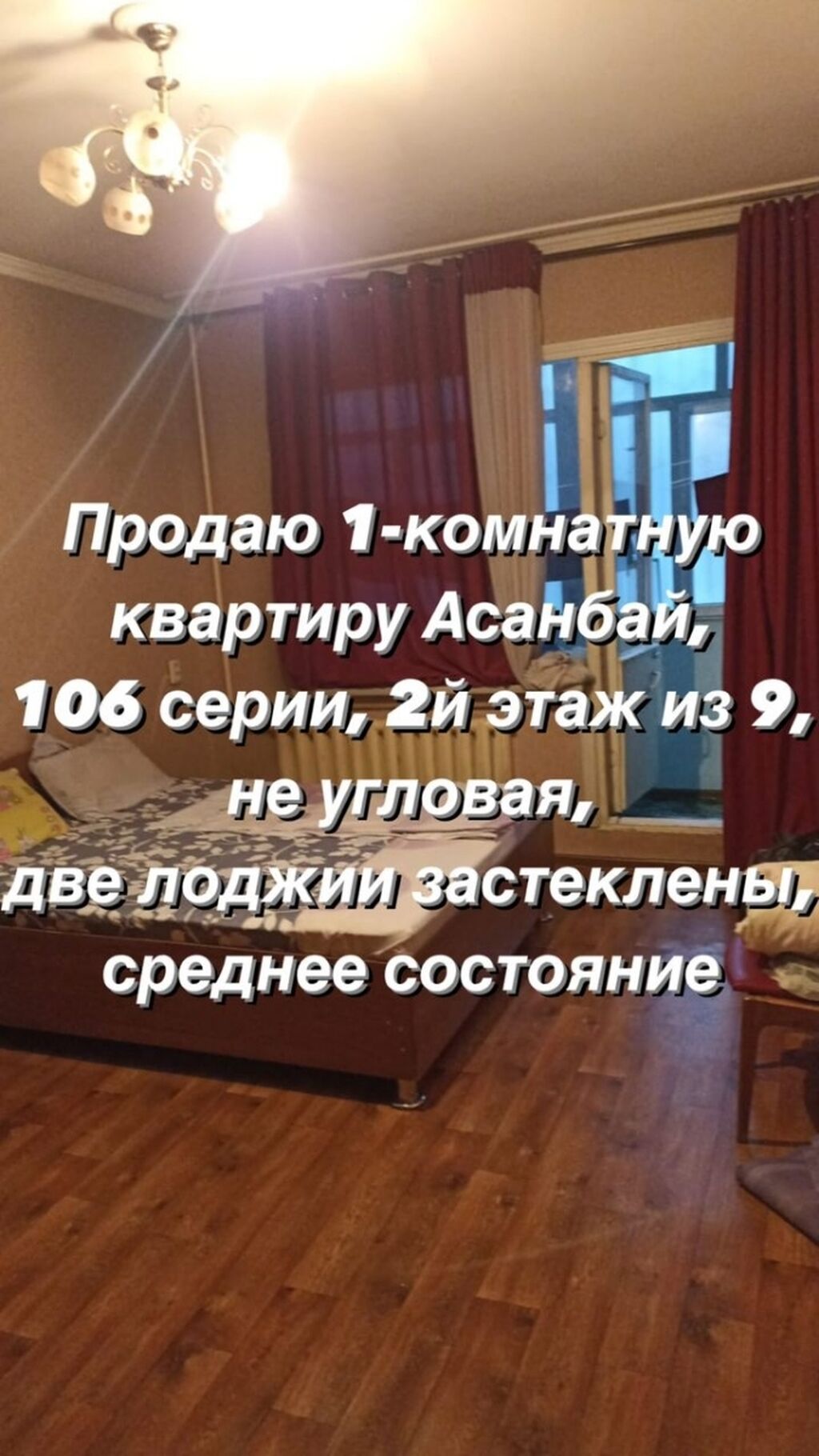 Продаю 1-комнатную квартиру Асанбай, 106 серии, 2й этаж из 9, не угловая, две лоджии застеклены, среднее состояние